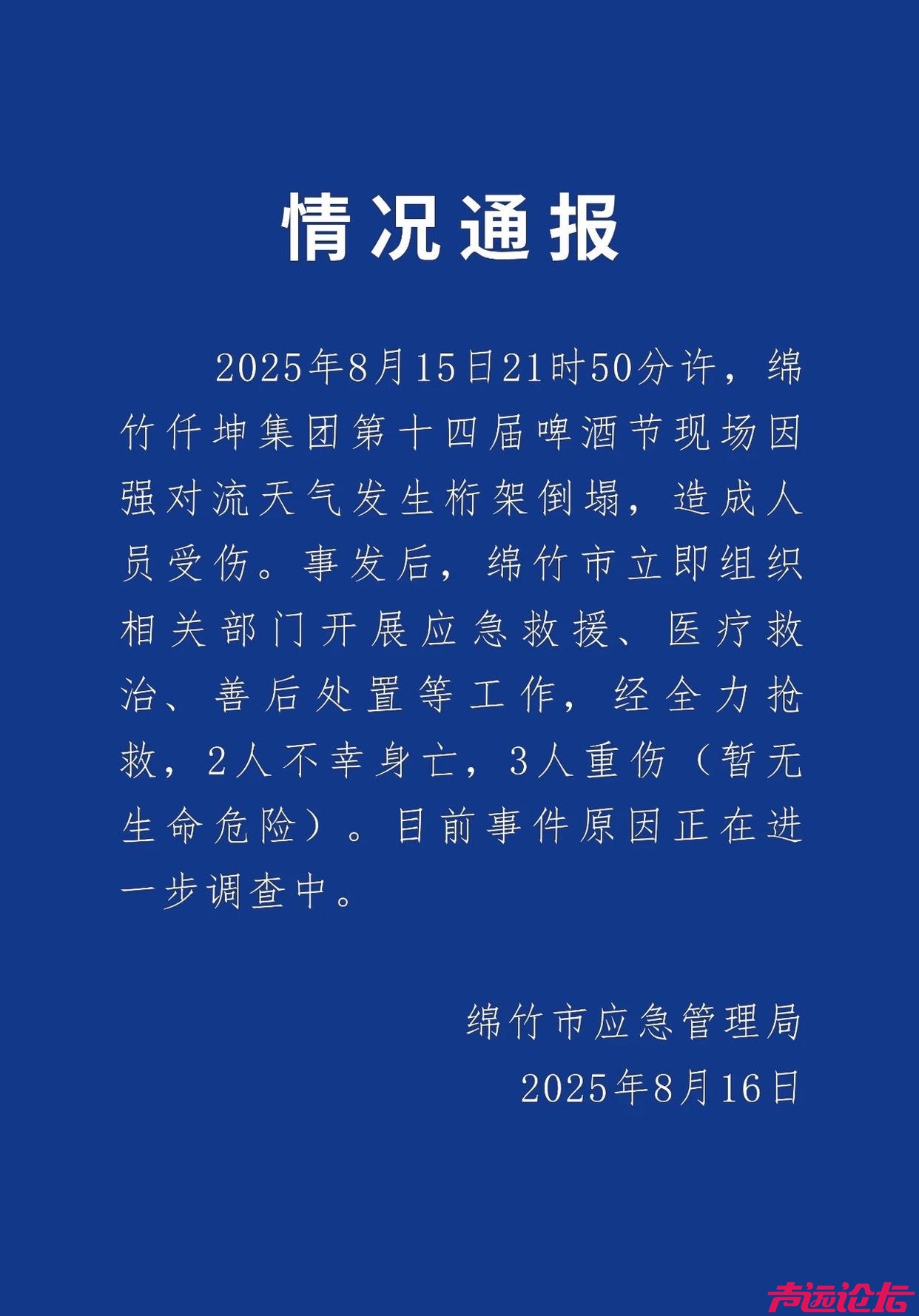 情况通报

2025年8月15日21时50分许，绵竹仟坤集团第十四届啤酒节现场因强对流天气发生桁架倒塌，造成人员受伤。事发后，绵竹市立即组织相关部门开展应急救援、医疗救治、善后处置等工作，经全力抢救，2人不幸身亡，3人重伤（暂无生命危险）。目前事件原因正在进一步调查中。

绵竹市应急管理局
2025年8月16日

声远论坛